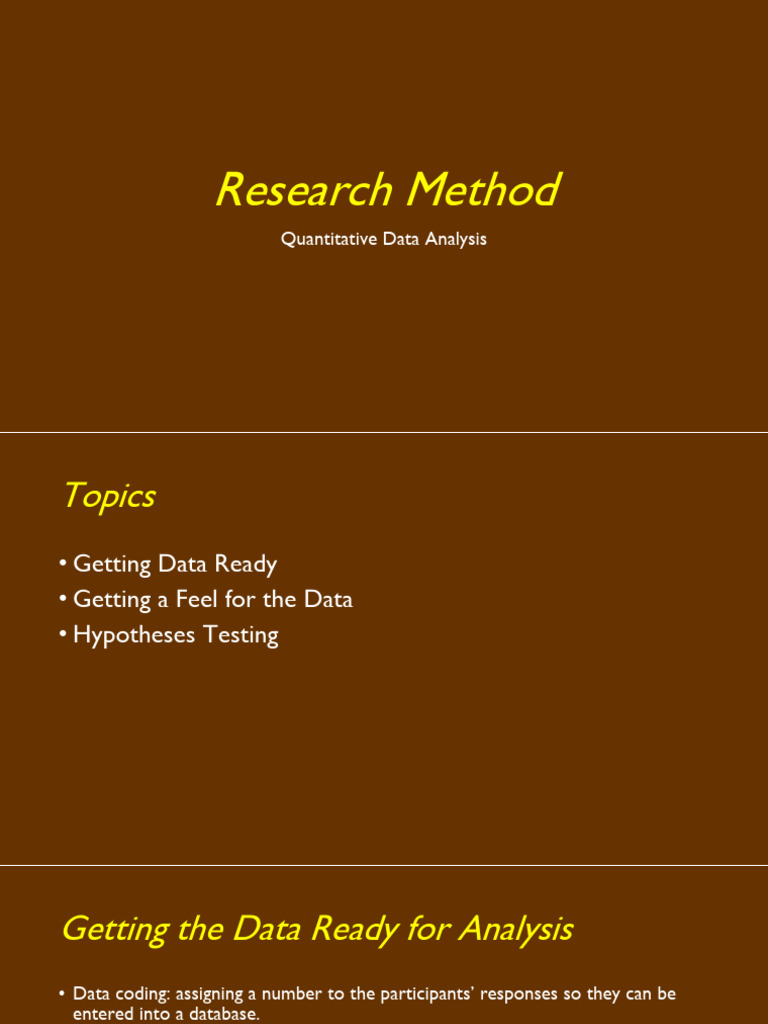 Research Method

Quantitative Data Analysis

Topics

• Getting Data Ready
• Getting a Feel for the Data
• Hypotheses Testing

Getting the Data Ready for Analysis

• Data coding: assigning a number to the participants' responses so they can be entered into a database.